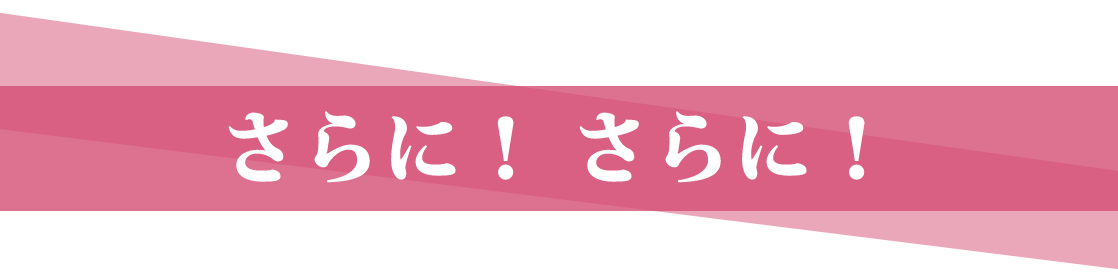 さらに！ さらに！